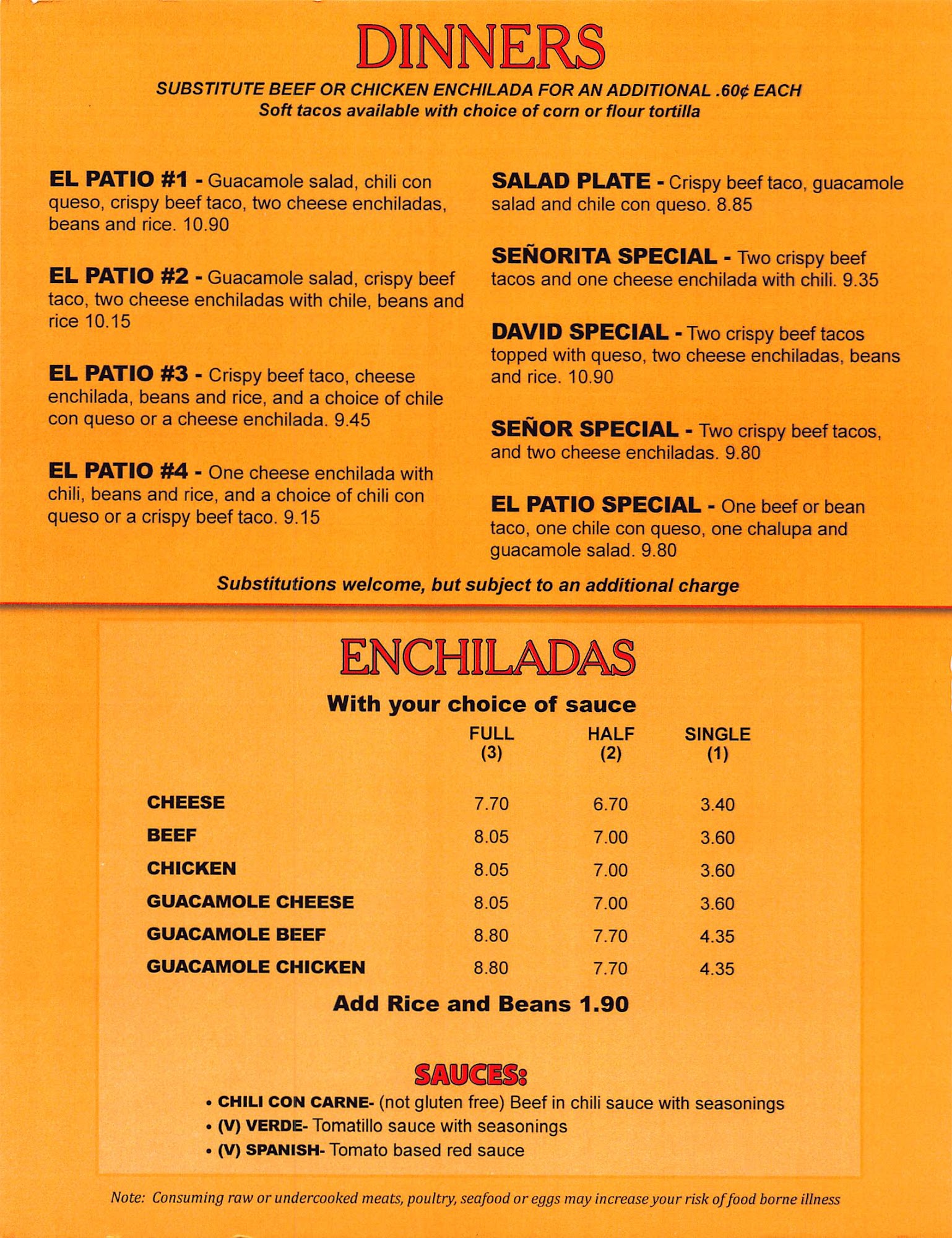 DINNERS

SUBSTITUTE BEEF OR CHICKEN ENCHILADA FOR AN ADDITIONAL .60¢ EACH
Soft tacos available with choice of corn or flour tortilla

EL PATIO #1 - Guacamole salad, chili con queso, crispy beef taco, two cheese enchiladas, beans and rice. 10.90

EL PATIO #2 - Guacamole salad, crispy beef taco, two cheese enchiladas with chile, beans and rice 10.15

EL PATIO #3 - Crispy beef taco, cheese enchilada, beans and rice, and a choice of chile con queso or a cheese enchilada. 9.45

EL PATIO #4 - One cheese enchilada with chili, beans and rice, and a choice of chili con queso or a crispy beef taco. 9.15

SALAD PLATE - Crispy beef taco, guacamole salad and chile con queso. 8.85

SEÑORITA SPECIAL - Two crispy beef tacos and one cheese enchilada with chili. 9.35

DAVID SPECIAL - Two crispy beef tacos topped with queso, two cheese enchiladas, beans and rice. 10.90

SEÑOR SPECIAL - Two crispy beef tacos, and two cheese enchiladas. 9.80

EL PATIO SPECIAL - One beef or bean taco, one chile con queso, one chalupa and guacamole salad. 9.80

Substitutions welcome, but subject to an additional charge

ENCHILADAS

With your choice of sauce

| | FULL (3) | HALF (2) | SINGLE (1) |
|---|---|---|---|
| CHEESE | 7.70 | 6.70 | 3.40 |
| BEEF | 8.05 | 7.00 | 3.60 |
| CHICKEN | 8.05 | 7.00 | 3.60 |
| GUACAMOLE CHEESE | 8.05 | 7.00 | 3.60 |
| GUACAMOLE BEEF | 8.80 | 7.70 | 4.35 |
| GUACAMOLE CHICKEN | 8.80 | 7.70 | 4.35 |

Add Rice and Beans 1.90

SAUCES:
• CHILI CON CARNE- (not gluten free) Beef in chili sauce with seasonings
• (V) VERDE- Tomatillo sauce with seasonings
• (V) SPANISH- Tomato based red sauce

Note: Consuming raw or undercooked meats, poultry, seafood or eggs may increase your risk of food borne illness